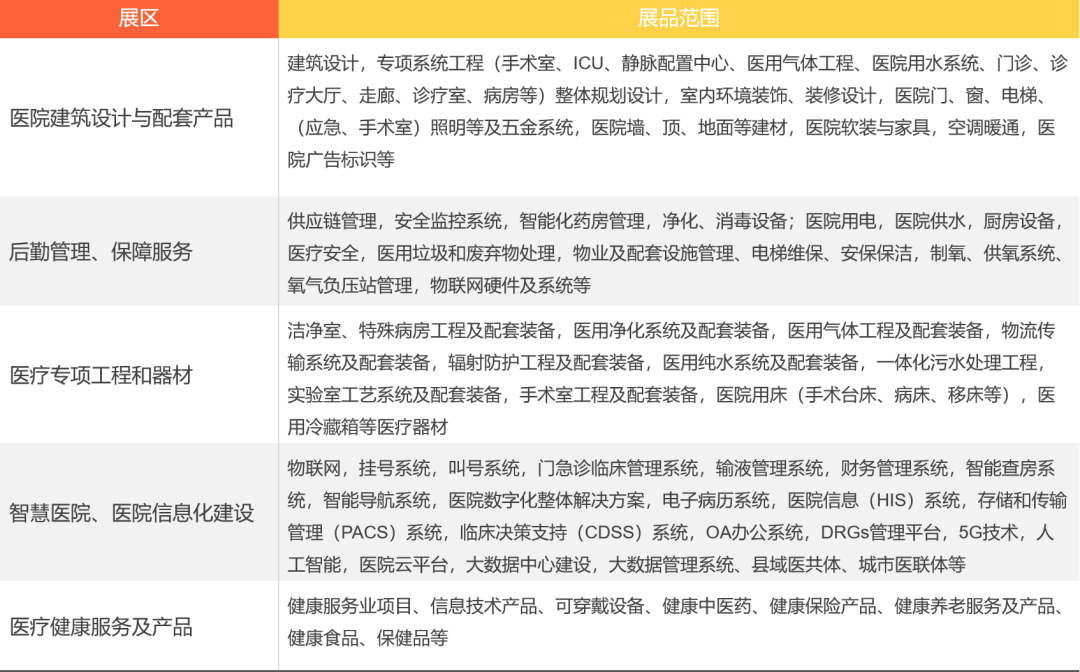 | 展区 | 展品范围 |
|---|---|
| 医院建筑设计与配套产品 | 建筑设计，专项系统工程（手术室、ICU、静脉配置中心、医用气体工程、医院用水系统、门诊、诊疗大厅、走廊、诊疗室、病房等）整体规划设计，室内环境装饰、装修设计，医院门、窗、电梯、（应急、手术室）照明等及五金系统，医院墙、顶、地面等建材，医院软装与家具，空调暖通，医院广告标识等 |
| 后勤管理、保障服务 | 供应链管理，安全监控系统，智能化药房管理，净化、消毒设备；医院用电，医院供水，厨房设备，医疗安全，医用垃圾和废弃物处理，物业及配套设施管理，电梯维保、安保保洁，制氧、供氧系统、氧气负压站管理，物联网硬件及系统等 |
| 医疗专项工程和器材 | 洁净室、特殊病房工程及配套装备，医用净化系统及配套装备，医用气体工程及配套装备，物流传输系统及配套装备，辐射防护工程及配套装备，医用纯水系统及配套装备，一体化污水处理工程，实验室工艺系统及配套装备，手术室工程及配套装备，医院用床（手术台床、病床、移床等），医用冷藏箱等医疗器材 |
| 智慧医院、医院信息化建设 | 物联网，挂号系统，叫号系统，门急诊临床管理系统，输液管理系统，财务管理系统，智能查房系统，智能导航系统，医院数字化整体解决方案，电子病历系统，医院信息（HIS）系统，存储和传输管理（PACS）系统，临床决策支持（CDSS）系统，OA办公系统，DRGs管理平台，5G技术，人工智能，医院云平台，大数据中心建设，大数据管理系统、县域医共体、城市医联体等 |
| 医疗健康服务及产品 | 健康服务业项目、信息技术产品、可穿戴设备、健康中医药、健康保险产品、健康养老服务及产品、健康食品、保健品等 |